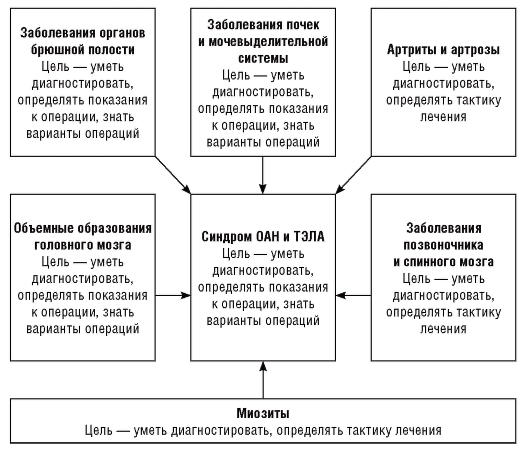 Заболевания органов брюшной полости
Цель — уметь диагностировать, определять показания к операции, знать варианты операций

Заболевания почек и мочевыделительной системы
Цель — уметь диагностировать, определять показания к операции, знать варианты операций

Артриты и артрозы
Цель — уметь диагностировать, определять тактику лечения

Объемные образования головного мозга
Цель — уметь диагностировать, определять показания к операции, знать варианты операций

Синдром ОАН и ТЭЛА
Цель — уметь диагностировать, определять показания к операции, знать варианты операций

Заболевания позвоночника и спинного мозга
Цель — уметь диагностировать, определять тактику лечения

Миозиты
Цель — уметь диагностировать, определять тактику лечения